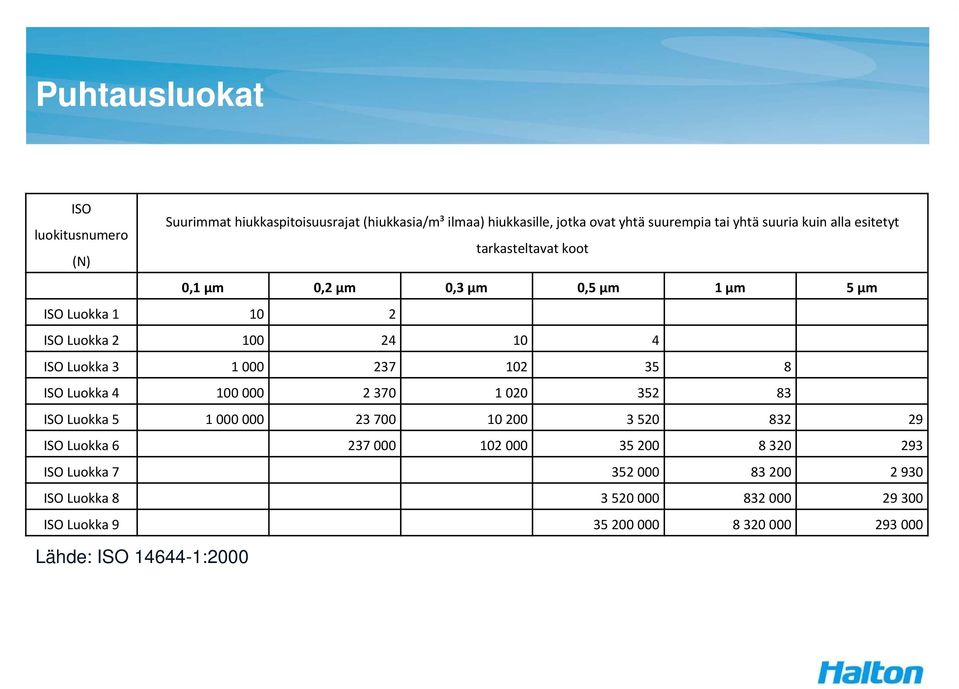 Puhtausluokat

| ISO luokitusnumero (N) | Suurimmat hiukkaspitoisuusrajat (hiukkasia/m³ ilmaa) hiukkasille, jotka ovat yhtä suurempia tai yhtä suuria kuin alla esitetyt tarkasteltavat koot | | | | | |
|---|---|---|---|---|---|---|
| | 0,1 µm | 0,2 µm | 0,3 µm | 0,5 µm | 1 µm | 5 µm |
| ISO Luokka 1 | 10 | 2 | | | | |
| ISO Luokka 2 | 100 | 24 | 10 | 4 | | |
| ISO Luokka 3 | 1 000 | 237 | 102 | 35 | 8 | |
| ISO Luokka 4 | 100 000 | 2 370 | 1 020 | 352 | 83 | |
| ISO Luokka 5 | 1 000 000 | 23 700 | 10 200 | 3 520 | 832 | 29 |
| ISO Luokka 6 | | 237 000 | 102 000 | 35 200 | 8 320 | 293 |
| ISO Luokka 7 | | | | 352 000 | 83 200 | 2 930 |
| ISO Luokka 8 | | | | 3 520 000 | 832 000 | 29 300 |
| ISO Luokka 9 | | | | 35 200 000 | 8 320 000 | 293 000 |

Lähde: ISO 14644-1:2000

Halton